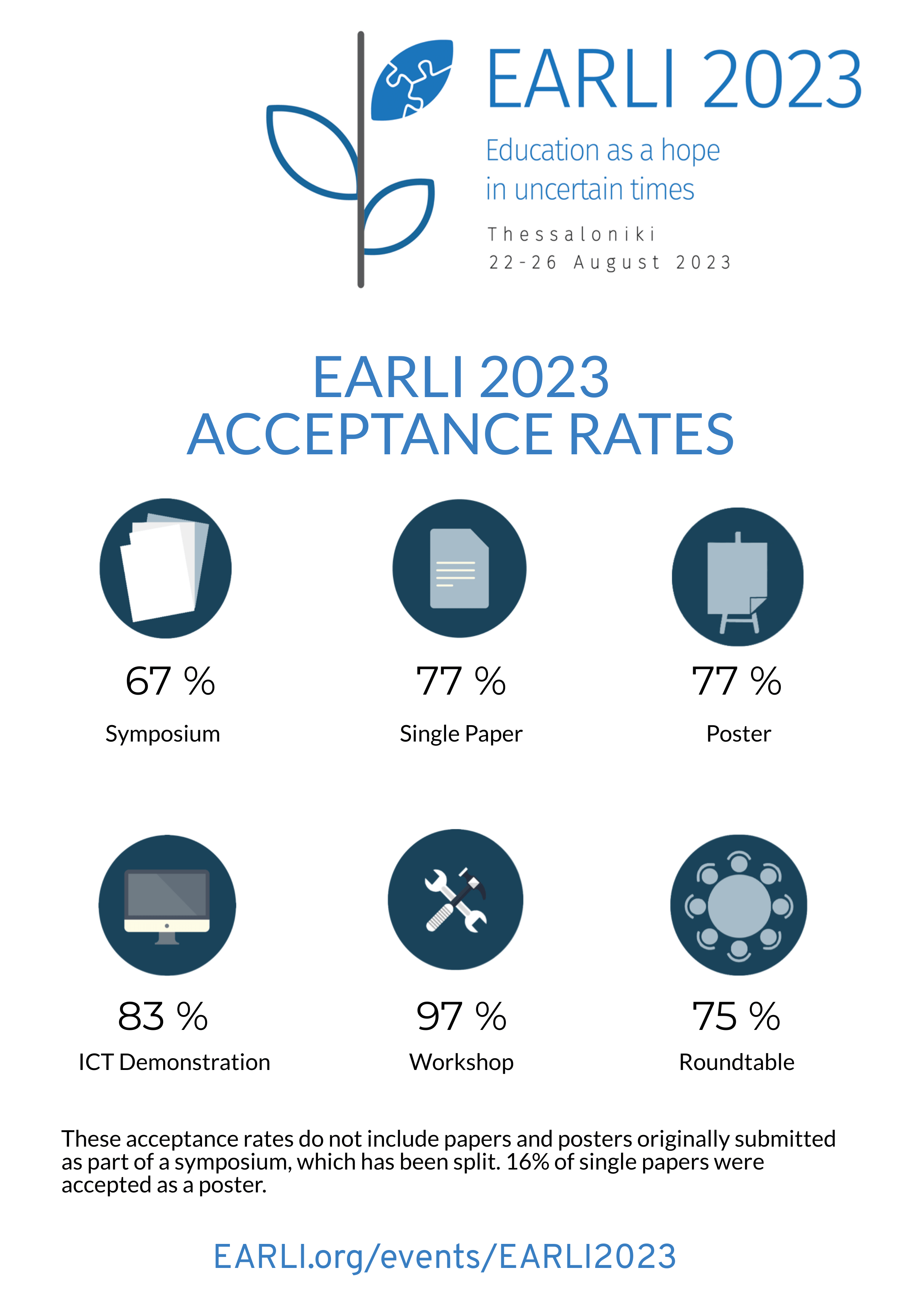 EARLI 2023

Education as a hope in uncertain times

Thessaloniki
22-26 August 2023

EARLI 2023
ACCEPTANCE RATES

67 %
Symposium

77 %
Single Paper

77 %
Poster

83 %
ICT Demonstration

97 %
Workshop

75 %
Roundtable

These acceptance rates do not include papers and posters originally submitted as part of a symposium, which has been split. 16% of single papers were accepted as a poster.

EARLI.org/events/EARLI2023